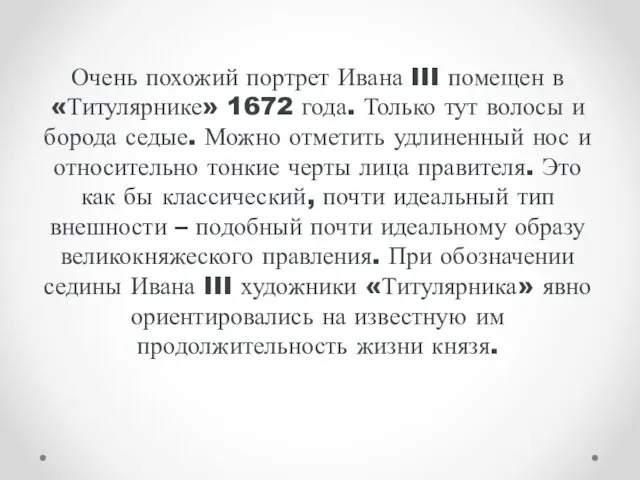 Очень похожий портрет Ивана III помещен в «Титулярнике» 1672 года. Только тут волосы и борода седые. Можно отметить удлиненный нос и относительно тонкие черты лица правителя. Это как бы классический, почти идеальный тип внешности – подобный почти идеальному образу великокняжеского правления. При обозначении седины Ивана III художники «Титулярника» явно ориентировались на известную им продолжительность жизни князя.